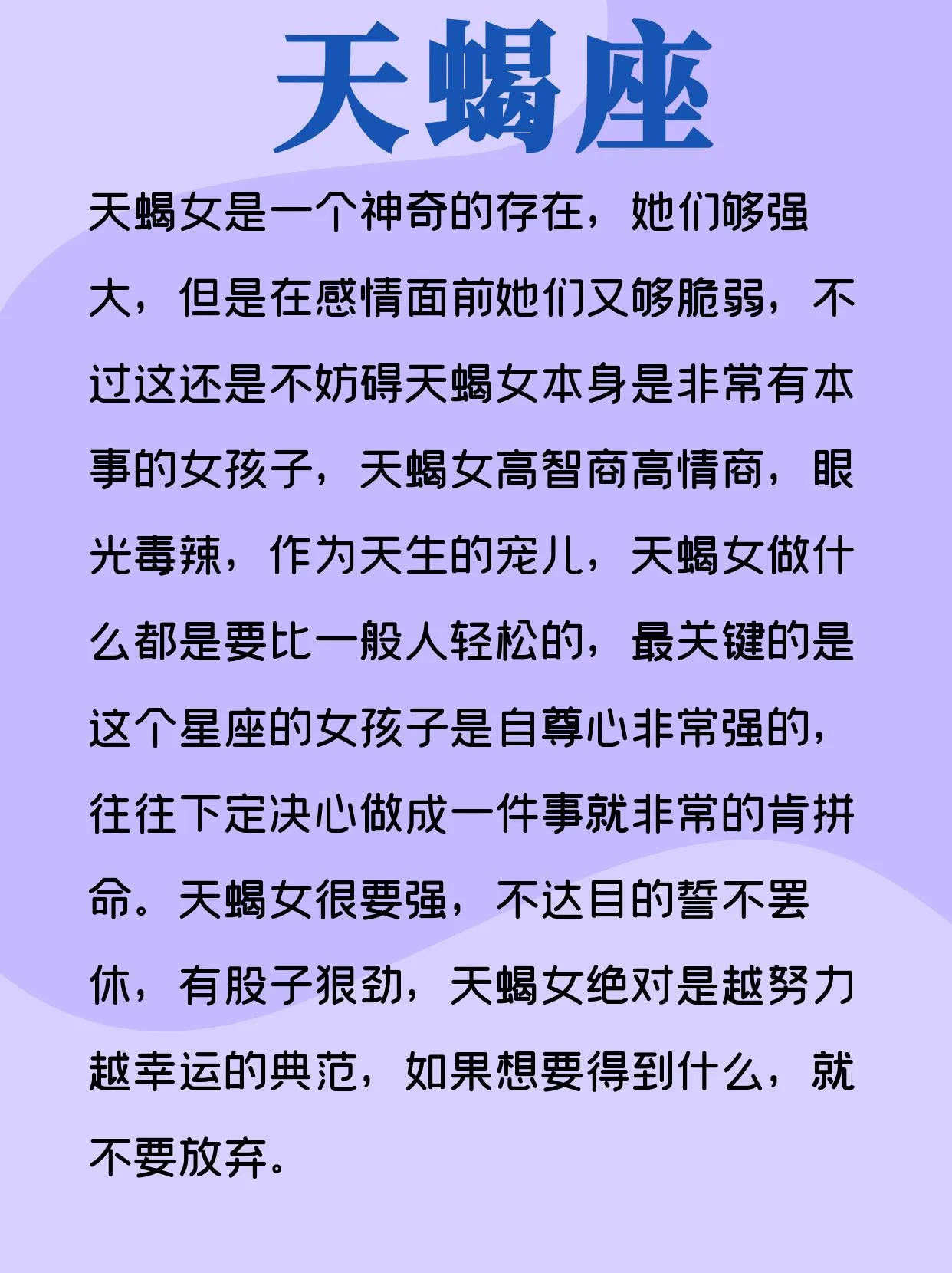 天蝎座

天蝎女是一个神奇的存在，她们够强大，但是在感情面前她们又够脆弱，不过这还是不妨碍天蝎女本身是非常有本事的女孩子，天蝎女高智商高情商，眼光毒辣，作为天生的宠儿，天蝎女做什么都是要比一般人轻松的，最关键的是这个星座的女孩子是自尊心非常强的，往往下定决心做成一件事就非常的肯拼命。天蝎女很要强，不达目的誓不罢休，有股子狠劲，天蝎女绝对是越努力越幸运的典范，如果想要得到什么，就不要放弃。